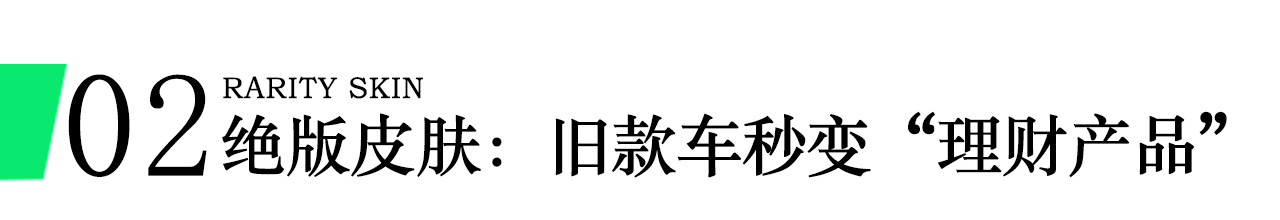 02 RARITY SKIN
绝版皮肤：旧款车秒变“理财产品”